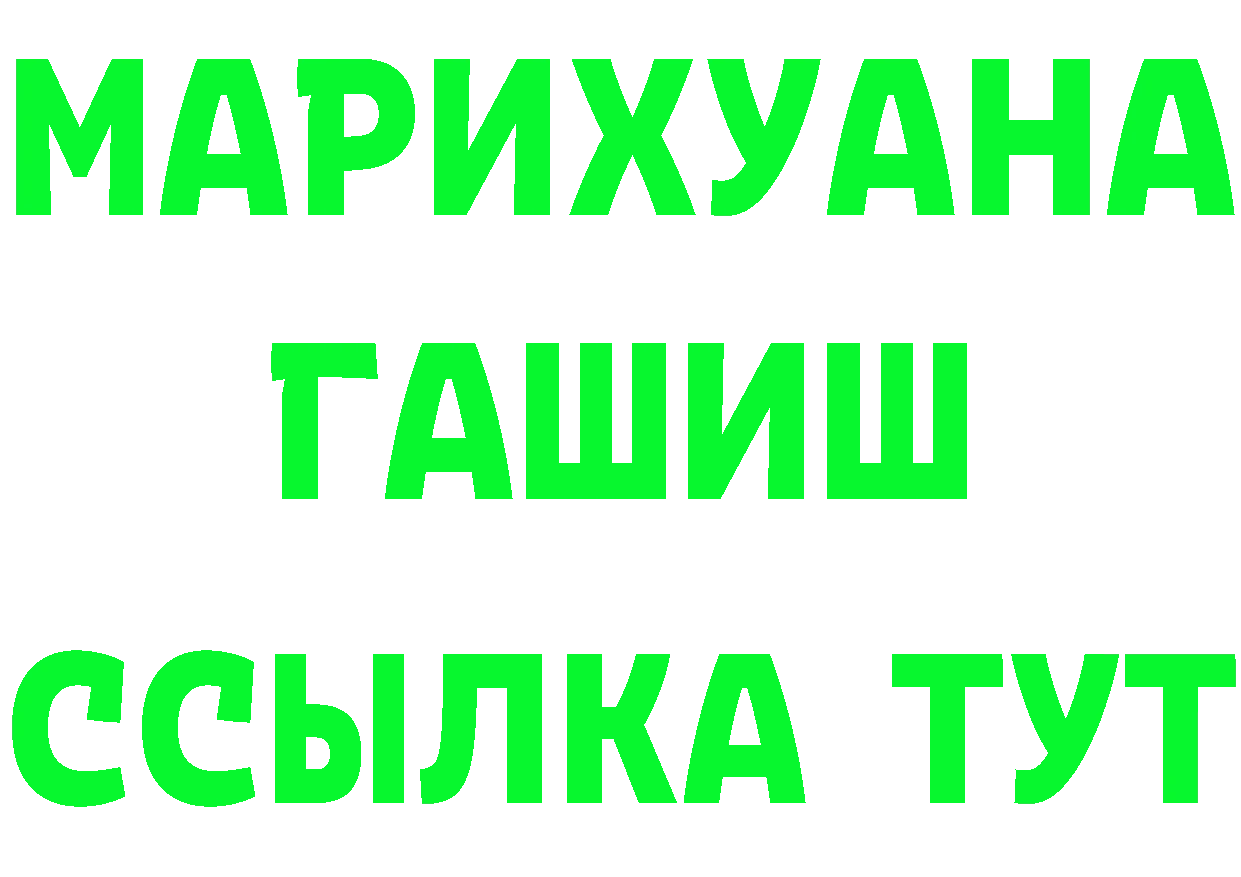 МАРИХУАНА
ГАШИШ
ССЫЛКА ТУТ